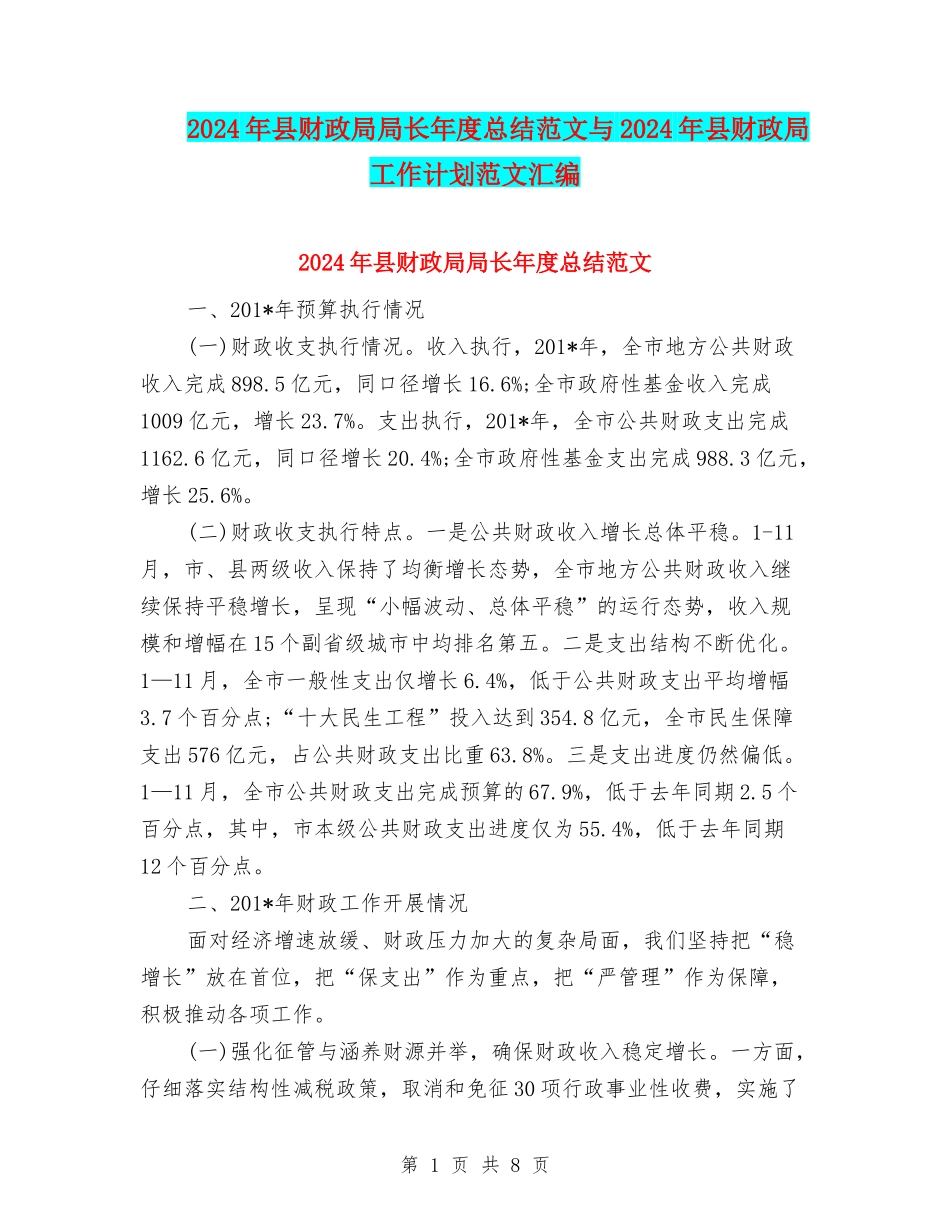 2024年县财政局局长年度总结范文与2024年县财政局工作计划范文汇编

2024年县财政局局长年度总结范文

一、201*年预算执行情况

(一)财政收支执行情况。收入执行，201*年，全市地方公共财政收入完成898.5亿元，同口径增长16.6%;全市政府性基金收入完成1009亿元，增长23.7%。支出执行，201*年，全市公共财政支出完成1162.6亿元，同口径增长20.4%;全市政府性基金支出完成988.3亿元，增长25.6%。

(二)财政收支执行特点。一是公共财政收入增长总体平稳。1-11月，市、县两级收入保持了均衡增长态势，全市地方公共财政收入继续保持平稳增长，呈现“小幅波动、总体平稳”的运行态势，收入规模和增幅在15个副省级城市中均排名第五。二是支出结构不断优化。1—11月，全市一般性支出仅增长6.4%，低于公共财政支出平均增幅3.7个百分点;“十大民生工程”投入达到354.8亿元，全市民生保障支出576亿元，占公共财政支出比重63.8%。三是支出进度仍然偏低。1—11月，全市公共财政支出完成预算的67.9%，低于去年同期2.5个百分点，其中，市本级公共财政支出进度仅为55.4%，低于去年同期12个百分点。

二、201*年财政工作开展情况

面对经济增速放缓、财政压力加大的复杂局面，我们坚持把“稳增长”放在首位，把“保支出”作为重点，把“严管理”作为保障，积极推动各项工作。

(一)强化征管与涵养财源并举，确保财政收入稳定增长。一方面，仔细落实结构性减税政策，取消和免征30项行政事业性收费，实施了

第 1 页 共 8 页